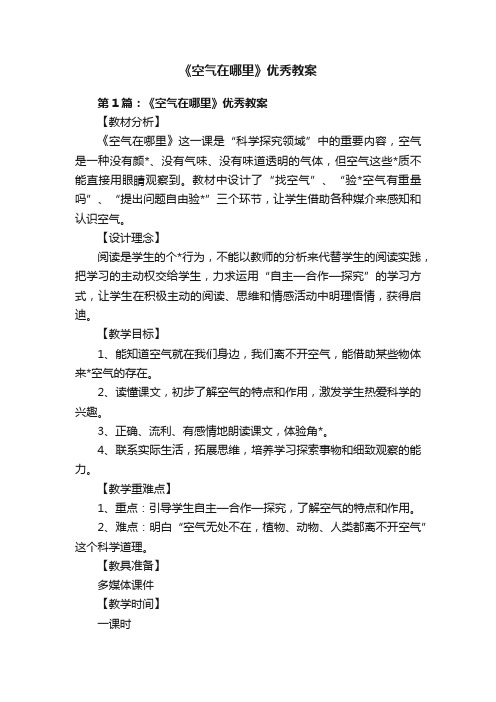 《空气在哪里》优秀教案

第1篇：《空气在哪里》优秀教案

【教材分析】

《空气在哪里》这一课是“科学探究领域”中的重要内容，空气是一种没有颜*、没有气味、没有味道透明的气体，但空气这些*质不能直接用眼睛观察到。教材中设计了“找空气”、“验*空气有重量吗”、“提出问题自由验*”三个环节，让学生借助各种媒介来感知和认识空气。

【设计理念】

阅读是学生的个*行为，不能以教师的分析来代替学生的阅读实践，把学习的主动权交给学生，力求运用“自主—合作—探究”的学习方式，让学生在积极主动的阅读、思维和情感活动中明理悟情，获得启迪。

【教学目标】

1、能知道空气就在我们身边，我们离不开空气，能借助某些物体来*空气的存在。

2、读懂课文，初步了解空气的特点和作用，激发学生热爱科学的兴趣。

3、正确、流利、有感情地朗读课文，体验角*。

4、联系实际生活，拓展思维，培养学习探索事物和细致观察的能力。

【教学重难点】

1、重点：引导学生自主—合作—探究，了解空气的特点和作用。

2、难点：明白“空气无处不在，植物、动物、人类都离不开空气”这个科学道理。

【教具准备】

多媒体课件

【教学时间】

一课时